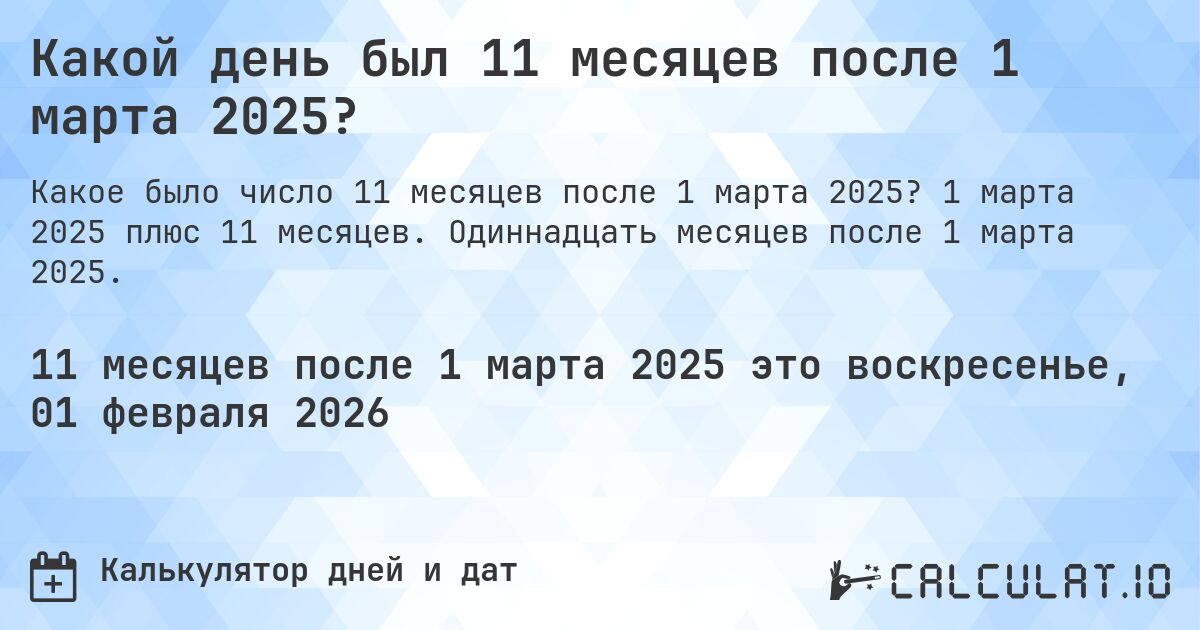 Какой день был 11 месяцев после 1 марта 2025?

Какое было число 11 месяцев после 1 марта 2025? 1 марта 2025 плюс 11 месяцев. Одиннадцать месяцев после 1 марта 2025.

11 месяцев после 1 марта 2025 это воскресенье, 01 февраля 2026

Калькулятор дней и дат

CALCULAT.IO